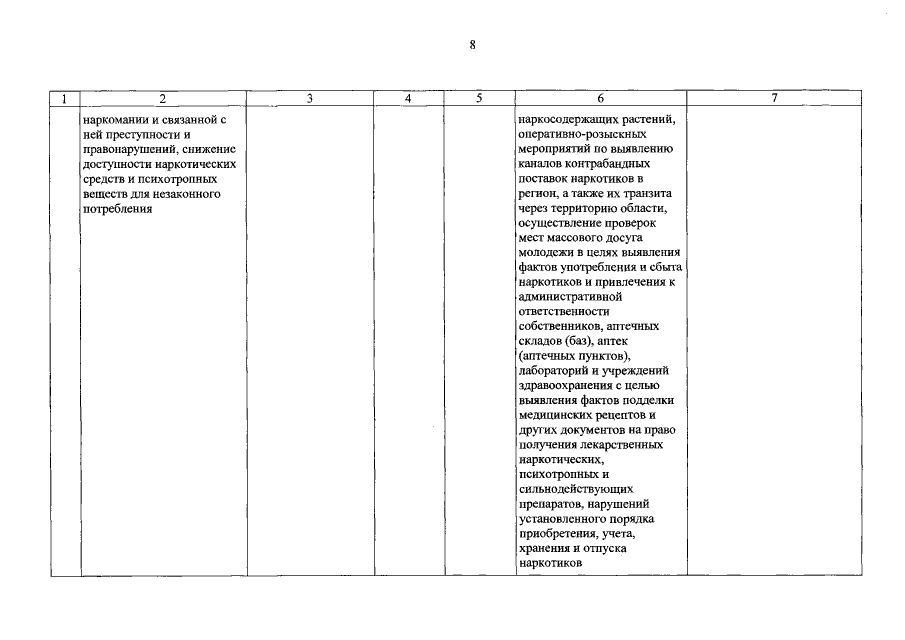 8

| 1 | 2 | 3 | 4 | 5 | 6 | 7 |
|---|---|---|---|---|---|---|
| | наркомании и связанной с ней преступности и правонарушений, снижение доступности наркотических средств и психотропных веществ для незаконного потребления | | | | наркосодержащих растений, оперативно-розыскных мероприятий по выявлению каналов контрабандных поставок наркотиков в регион, а также их транзита через территорию области, осуществление проверок мест массового досуга молодежи в целях выявления фактов употребления и сбыта наркотиков и привлечения к административной ответственности собственников, аптечных складов (баз), аптек (аптечных пунктов), лабораторий и учреждений здравоохранения с целью выявления фактов подделки медицинских рецептов и других документов на право получения лекарственных наркотических, психотропных и сильнодействующих препаратов, нарушений установленного порядка приобретения, учета, хранения и отпуска наркотиков | |